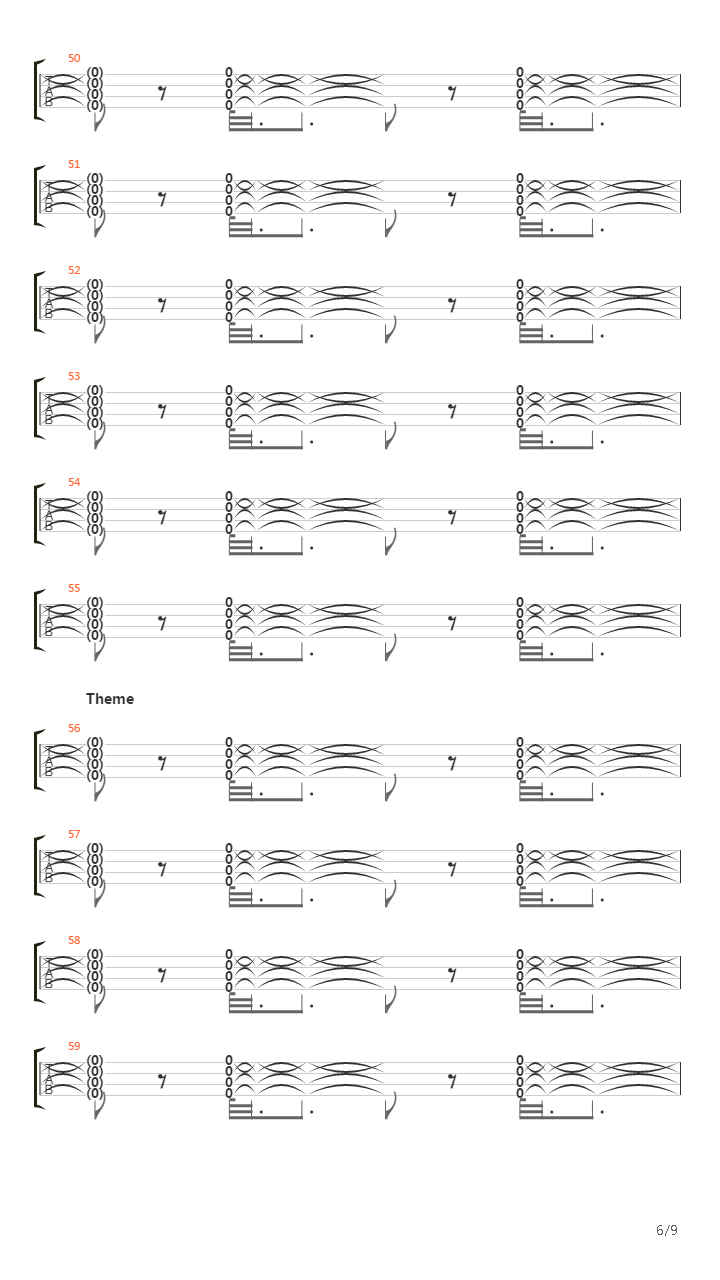 50
T
A
B
(0)
(0)
(0)
(0)
0
0
0
0
0
0
0
0

51
T
A
B
(0)
(0)
(0)
(0)
0
0
0
0
0
0
0
0

52
T
A
B
(0)
(0)
(0)
(0)
0
0
0
0
0
0
0
0

53
T
A
B
(0)
(0)
(0)
(0)
0
0
0
0
0
0
0
0

54
T
A
B
(0)
(0)
(0)
(0)
0
0
0
0
0
0
0
0

55
T
A
B
(0)
(0)
(0)
(0)
0
0
0
0
0
0
0
0

Theme

56
T
A
B
(0)
(0)
(0)
(0)
0
0
0
0
0
0
0
0

57
T
A
B
(0)
(0)
(0)
(0)
0
0
0
0
0
0
0
0

58
T
A
B
(0)
(0)
(0)
(0)
0
0
0
0
0
0
0
0

59
T
A
B
(0)
(0)
(0)
(0)
0
0
0
0
0
0
0
0

6/9